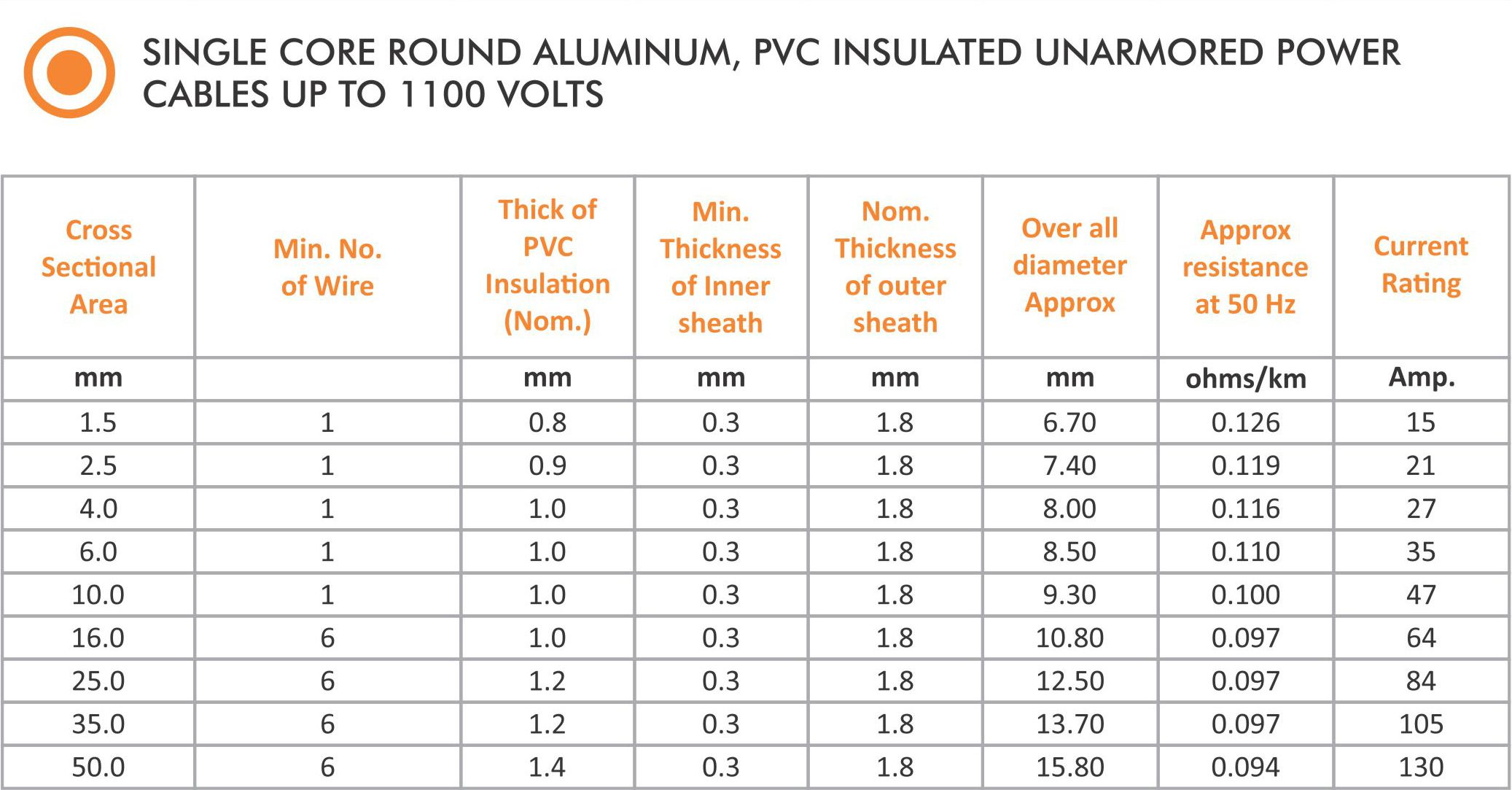 SINGLE CORE ROUND ALUMINUM, PVC INSULATED UNARMORED POWER CABLES UP TO 1100 VOLTS

| Cross Sectional Area | Min. No. of Wire | Thick of PVC Insulation (Nom.) | Min. Thickness of Inner sheath | Nom. Thickness of outer sheath | Over all diameter Approx | Approx resistance at 50 Hz | Current Rating |
|---|---|---|---|---|---|---|---|
| mm | | mm | mm | mm | mm | ohms/km | Amp. |
| 1.5 | 1 | 0.8 | 0.3 | 1.8 | 6.70 | 0.126 | 15 |
| 2.5 | 1 | 0.9 | 0.3 | 1.8 | 7.40 | 0.119 | 21 |
| 4.0 | 1 | 1.0 | 0.3 | 1.8 | 8.00 | 0.116 | 27 |
| 6.0 | 1 | 1.0 | 0.3 | 1.8 | 8.50 | 0.110 | 35 |
| 10.0 | 1 | 1.0 | 0.3 | 1.8 | 9.30 | 0.100 | 47 |
| 16.0 | 6 | 1.0 | 0.3 | 1.8 | 10.80 | 0.097 | 64 |
| 25.0 | 6 | 1.2 | 0.3 | 1.8 | 12.50 | 0.097 | 84 |
| 35.0 | 6 | 1.2 | 0.3 | 1.8 | 13.70 | 0.097 | 105 |
| 50.0 | 6 | 1.4 | 0.3 | 1.8 | 15.80 | 0.094 | 130 |